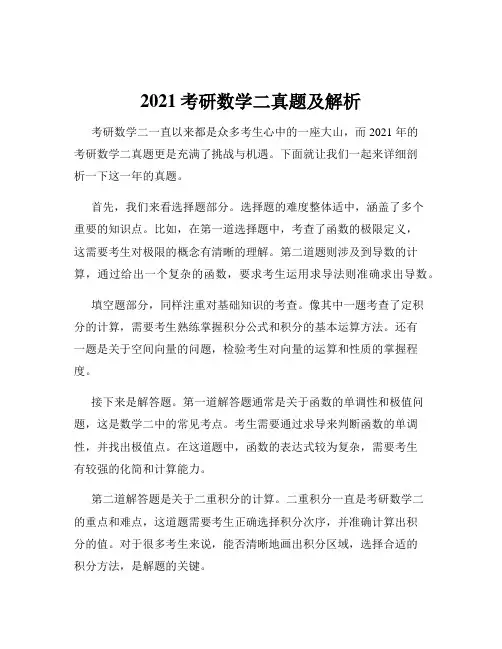 2021 考研数学二真题及解析

考研数学二一直以来都是众多考生心中的一座大山，而 2021 年的考研数学二真题更是充满了挑战与机遇。下面就让我们一起来详细剖析一下这一年的真题。

首先，我们来看选择题部分。选择题的难度整体适中，涵盖了多个重要的知识点。比如，在第一道选择题中，考查了函数的极限定义，这需要考生对极限的概念有清晰的理解。第二道题则涉及到导数的计算，通过给出一个复杂的函数，要求考生运用求导法则准确求出导数。

填空题部分，同样注重对基础知识的考查。像其中一题考查了定积分的计算，需要考生熟练掌握积分公式和积分的基本运算方法。还有一题是关于空间向量的问题，检验考生对向量的运算和性质的掌握程度。

接下来是解答题。第一道解答题通常是关于函数的单调性和极值问题，这是数学二中的常见考点。考生需要通过求导来判断函数的单调性，并找出极值点。在这道题中，函数的表达式较为复杂，需要考生有较强的化简和计算能力。

第二道解答题是关于二重积分的计算。二重积分一直是考研数学二的重点和难点，这道题需要考生正确选择积分次序，并准确计算出积分的值。对于很多考生来说，能否清晰地画出积分区域，选择合适的积分方法，是解题的关键。